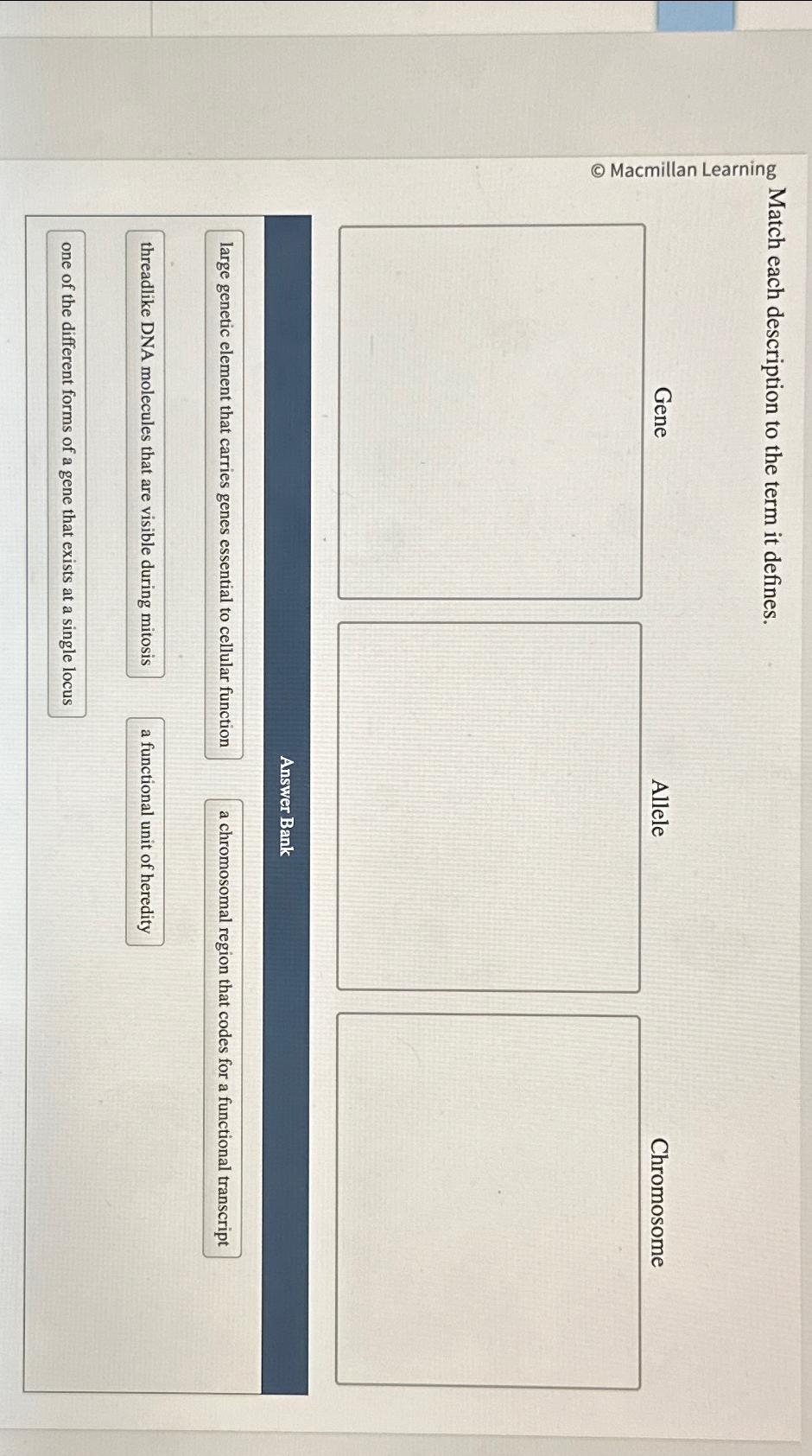 © Macmillan Learning

Match each description to the term it defines.

Gene

Allele

Chromosome

Answer Bank

large genetic element that carries genes essential to cellular function

a chromosomal region that codes for a functional transcript

threadlike DNA molecules that are visible during mitosis

a functional unit of heredity

one of the different forms of a gene that exists at a single locus